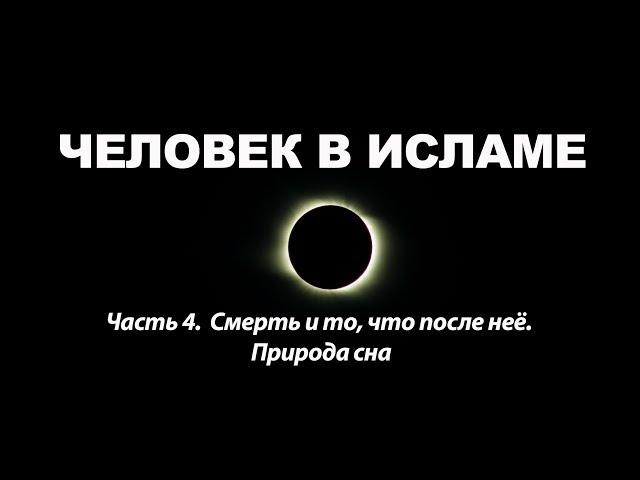 ЧЕЛОВЕК В ИСЛАМЕ

Часть 4. Смерть и то, что после неё. Природа сна